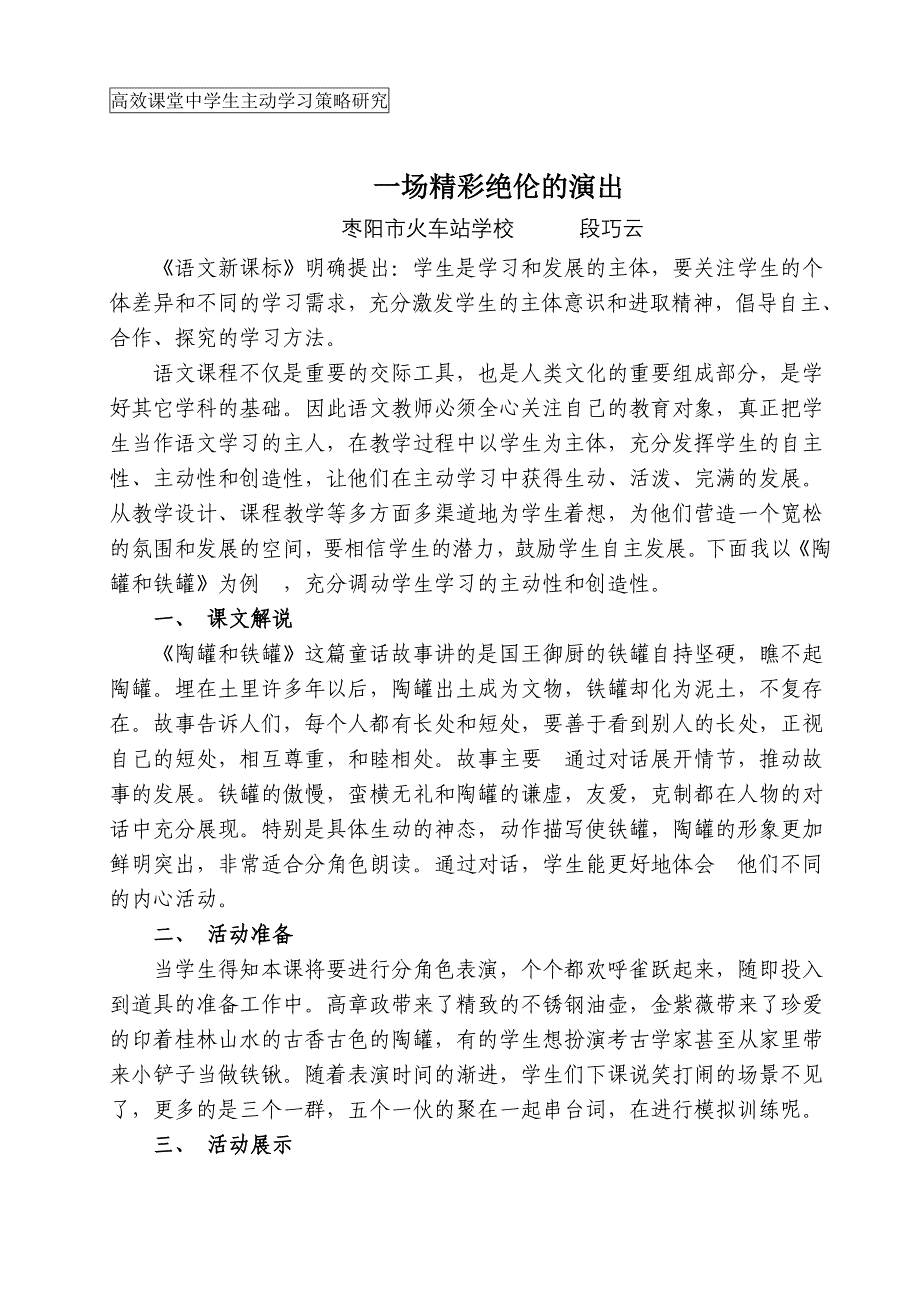 高效课堂中学生主动学习策略研究

一场精彩绝伦的演出

枣阳市火车站学校　　段巧云

《语文新课标》明确提出：学生是学习和发展的主体，要关注学生的个体差异和不同的学习需求，充分激发学生的主体意识和进取精神，倡导自主、合作、探究的学习方法。

语文课程不仅是重要的交际工具，也是人类文化的重要组成部分，是学好其它学科的基础。因此语文教师必须全心关注自己的教育对象，真正把学生当作语文学习的主人，在教学过程中以学生为主体，充分发挥学生的自主性、主动性和创造性，让他们在主动学习中获得生动、活泼、完满的发展。从教学设计、课程教学等多方面多渠道地为学生着想，为他们营造一个宽松的氛围和发展的空间，要相信学生的潜力，鼓励学生自主发展。下面我以《陶罐和铁罐》为例　，充分调动学生学习的主动性和创造性。

一、　课文解说

《陶罐和铁罐》这篇童话故事讲的是国王御厨的铁罐自持坚硬，瞧不起陶罐。埋在土里许多年以后，陶罐出土成为文物，铁罐却化为泥土，不复存在。故事告诉人们，每个人都有长处和短处，要善于看到别人的长处，正视自己的短处，相互尊重，和睦相处。故事主要　通过对话展开情节，推动故事的发展。铁罐的傲慢，蛮横无礼和陶罐的谦虚，友爱，克制都在人物的对话中充分展现。特别是具体生动的神态，动作描写使铁罐，陶罐的形象更加鲜明突出，非常适合分角色朗读。通过对话，学生能更好地体会　他们不同的内心活动。

二、　活动准备

当学生得知本课将要进行分角色表演，个个都欢呼雀跃起来，随即投入到道具的准备工作中。高章政带来了精致的不锈钢油壶，金紫薇带来了珍爱的印着桂林山水的古香古色的陶罐，有的学生想扮演考古学家甚至从家里带来小铲子当做铁锹。随着表演时间的渐进，学生们下课说笑打闹的场景不见了，更多的是三个一群，五个一伙的聚在一起串台词，在进行模拟训练呢。

三、　活动展示